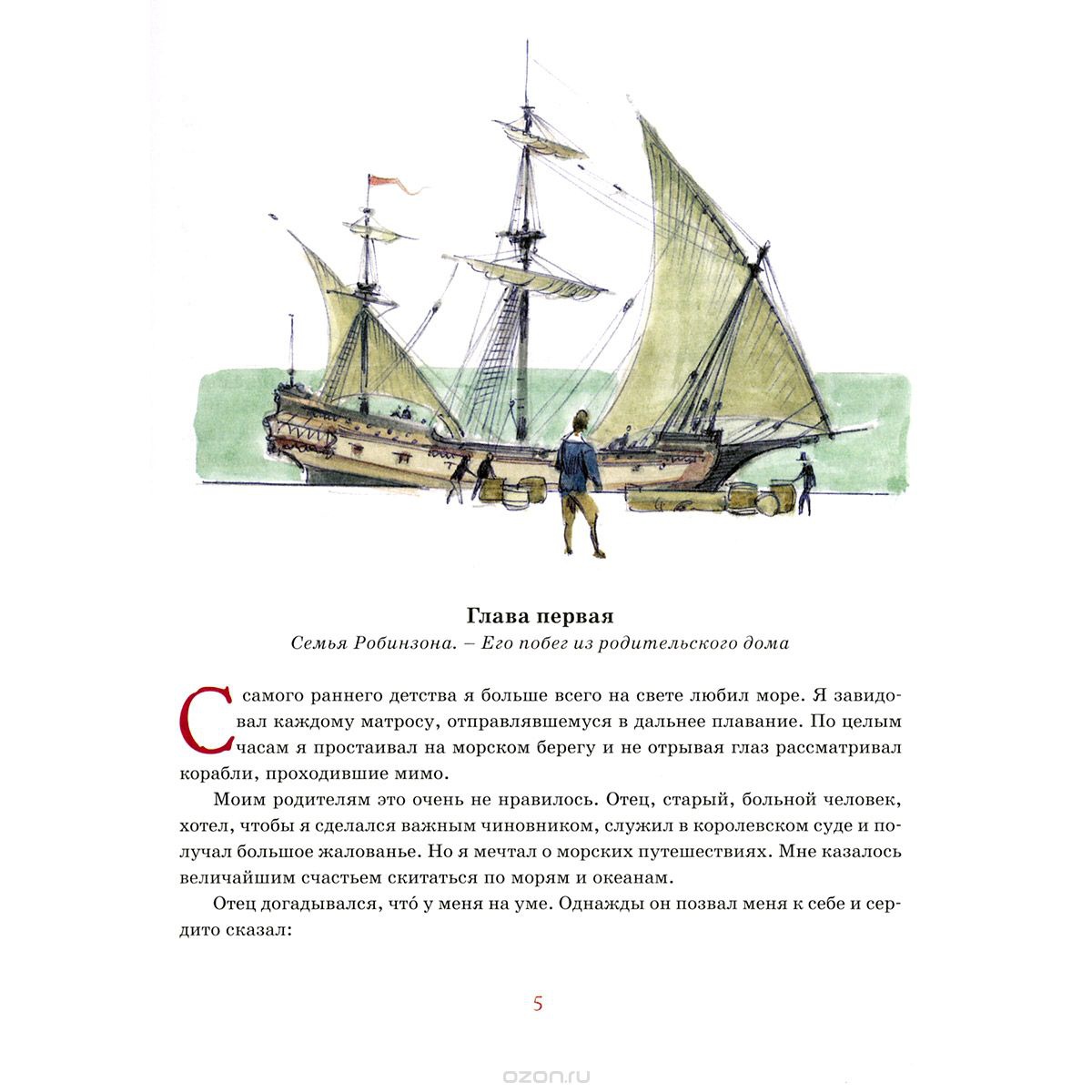 Глава первая

Семья Робинзона. – Его побег из родительского дома

С самого раннего детства я больше всего на свете любил море. Я завидовал каждому матросу, отправлявшемуся в дальнее плавание. По целым часам я простаивал на морском берегу и не отрывая глаз рассматривал корабли, проходившие мимо.

Моим родителям это очень не нравилось. Отец, старый, больной человек, хотел, чтобы я сделался важным чиновником, служил в королевском суде и получал большое жалованье. Но я мечтал о морских путешествиях. Мне казалось величайшим счастьем скитаться по морям и океанам.

Отец догадывался, что́ у меня на уме. Однажды он позвал меня к себе и сердито сказал:

5

ozon.ru